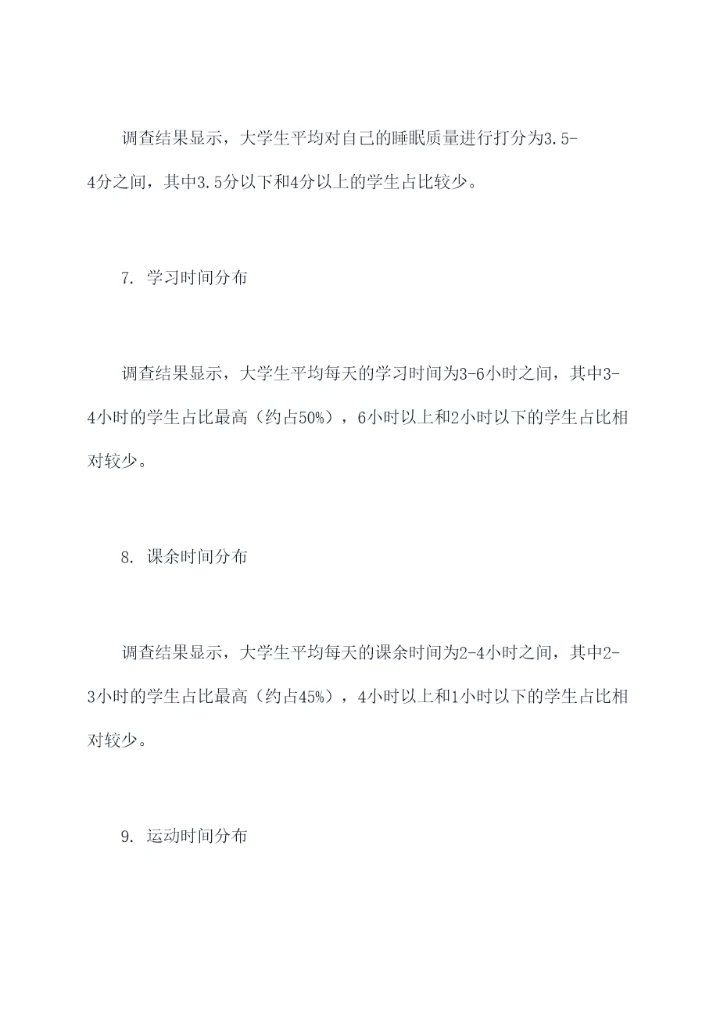 调查结果显示，大学生平均对自己的睡眠质量进行打分为3.5-4分之间，其中3.5分以下和4分以上的学生占比较少。

7. 学习时间分布

调查结果显示，大学生平均每天的学习时间为3-6小时之间，其中3-4小时的学生占比最高（约占50%），6小时以上和2小时以下的学生占比相对较少。

8. 课余时间分布

调查结果显示，大学生平均每天的课余时间为2-4小时之间，其中2-3小时的学生占比最高（约占45%），4小时以上和1小时以下的学生占比相对较少。

9. 运动时间分布